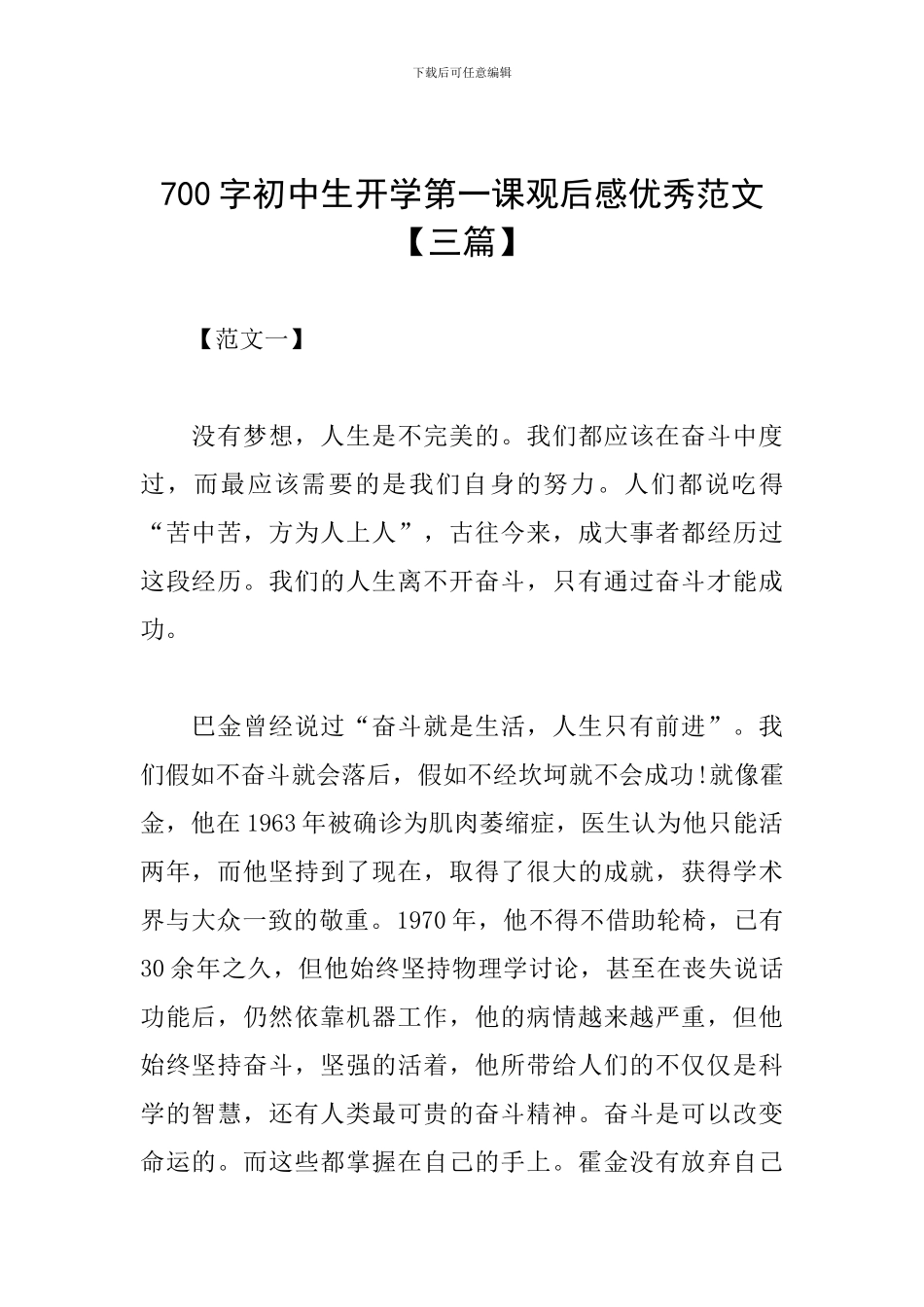 下载后可任意编辑

700 字初中生开学第一课观后感优秀范文【三篇】

【范文一】

没有梦想，人生是不完美的。我们都应该在奋斗中度过，而最应该需要的是我们自身的努力。人们都说吃得“苦中苦，方为人上人”，古往今来，成大事者都经历过这段经历。我们的人生离不开奋斗，只有通过奋斗才能成功。

巴金曾经说过“奋斗就是生活，人生只有前进”。我们假如不奋斗就会落后，假如不经坎坷就不会成功!就像霍金，他在 1963 年被确诊为肌肉萎缩症，医生认为他只能活两年，而他坚持到了现在，取得了很大的成就，获得学术界与大众一致的敬重。1970 年，他不得不借助轮椅，已有 30 余年之久，但他始终坚持物理学讨论，甚至在丧失说话功能后，仍然依靠机器工作，他的病情越来越严重，但他始终坚持奋斗，坚强的活着，他所带给人们的不仅仅是科学的智慧，还有人类最可贵的奋斗精神。奋斗是可以改变命运的。而这些都掌握在自己的手上。霍金没有放弃自己